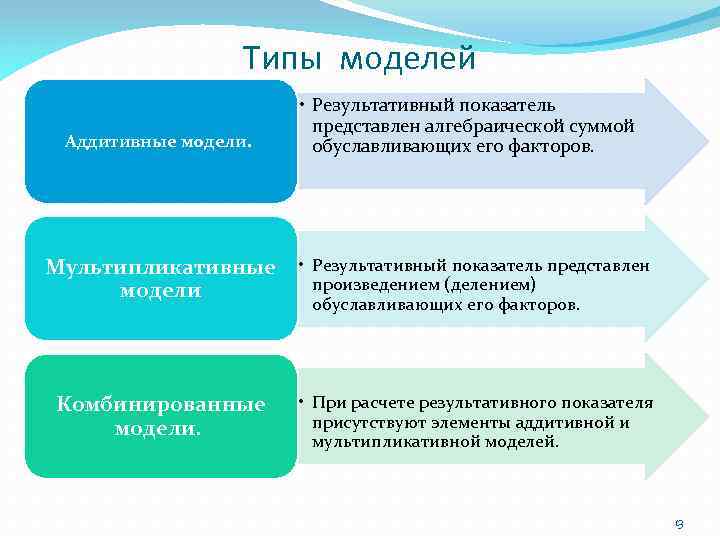 Типы моделей

Аддитивные модели.

• Результативный показатель представлен алгебраической суммой обуславливающих его факторов.

Мультипликативные модели

• Результативный показатель представлен произведением (делением) обуславливающих его факторов.

Комбинированные модели.

• При расчете результативного показателя присутствуют элементы аддитивной и мультипликативной моделей.

9